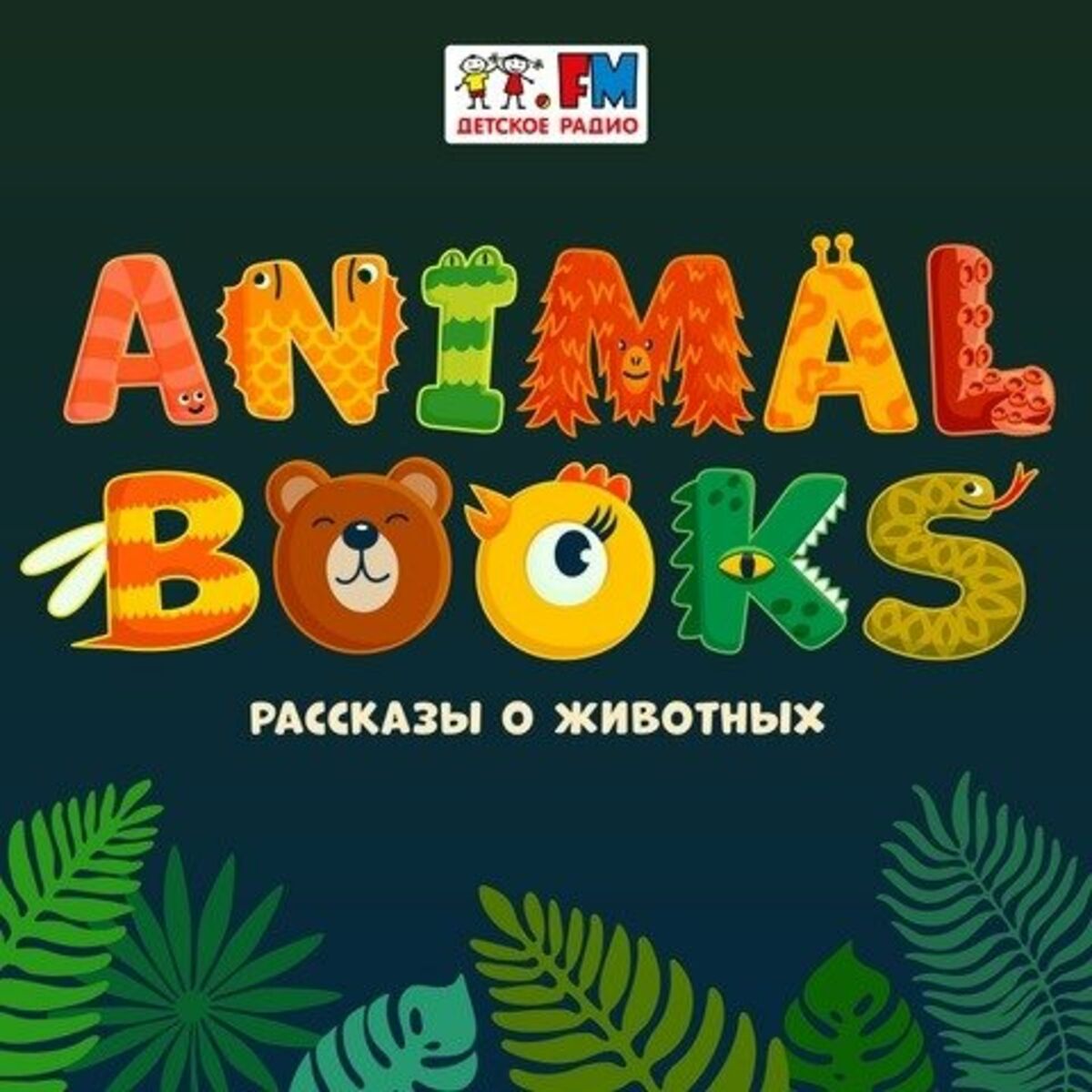 .FM
ДЕТСКОЕ РАДИО

ANIMAL BOOKS

РАССКАЗЫ О ЖИВОТНЫХ